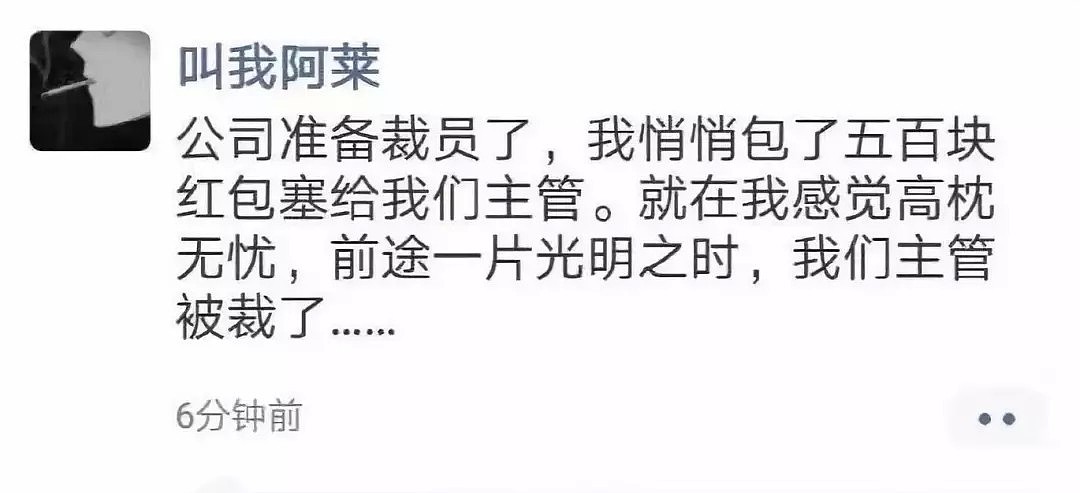 叫我阿莱

公司准备裁员了，我悄悄包了五百块红包塞给我们主管。就在我感觉高枕无忧，前途一片光明之时，我们主管被裁了……

6分钟前